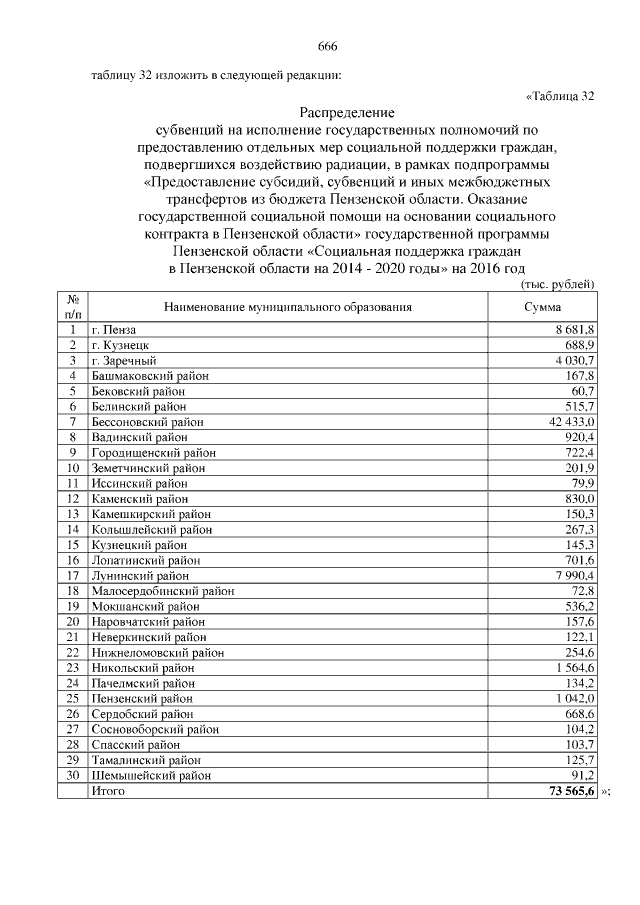 666

таблицу 32 изложить в следующей редакции:

«Таблица 32

Распределение
субвенций на исполнение государственных полномочий по предоставлению отдельных мер социальной поддержки граждан, подвергшихся воздействию радиации, в рамках подпрограммы «Предоставление субсидий, субвенций и иных межбюджетных трансфертов из бюджета Пензенской области. Оказание государственной социальной помощи на основании социального контракта в Пензенской области» государственной программы Пензенской области «Социальная поддержка граждан в Пензенской области на 2014 - 2020 годы» на 2016 год

(тыс. рублей)

| № п/п | Наименование муниципального образования | Сумма |
|---|---|---|
| 1 | г. Пенза | 8 681,8 |
| 2 | г. Кузнецк | 688,9 |
| 3 | г. Заречный | 4 030,7 |
| 4 | Башмаковский район | 167,8 |
| 5 | Бековский район | 60,7 |
| 6 | Белинский район | 515,7 |
| 7 | Бессоновский район | 42 433,0 |
| 8 | Вадинский район | 920,4 |
| 9 | Городищенский район | 722,4 |
| 10 | Земетчинский район | 201,9 |
| 11 | Иссинский район | 79,9 |
| 12 | Каменский район | 830,0 |
| 13 | Камешкирский район | 150,3 |
| 14 | Колышлейский район | 267,3 |
| 15 | Кузнецкий район | 145,3 |
| 16 | Лопатинский район | 701,6 |
| 17 | Лунинский район | 7 990,4 |
| 18 | Малосердобинский район | 72,8 |
| 19 | Мокшанский район | 536,2 |
| 20 | Наровчатский район | 157,6 |
| 21 | Неверкинский район | 122,1 |
| 22 | Нижнеломовский район | 254,6 |
| 23 | Никольский район | 1 564,6 |
| 24 | Пачелмский район | 134,2 |
| 25 | Пензенский район | 1 042,0 |
| 26 | Сердобский район | 668,6 |
| 27 | Сосновоборский район | 104,2 |
| 28 | Спасский район | 103,7 |
| 29 | Тамалинский район | 125,7 |
| 30 | Шемышейский район | 91,2 |
| | Итого | 73 565,6 |

»;